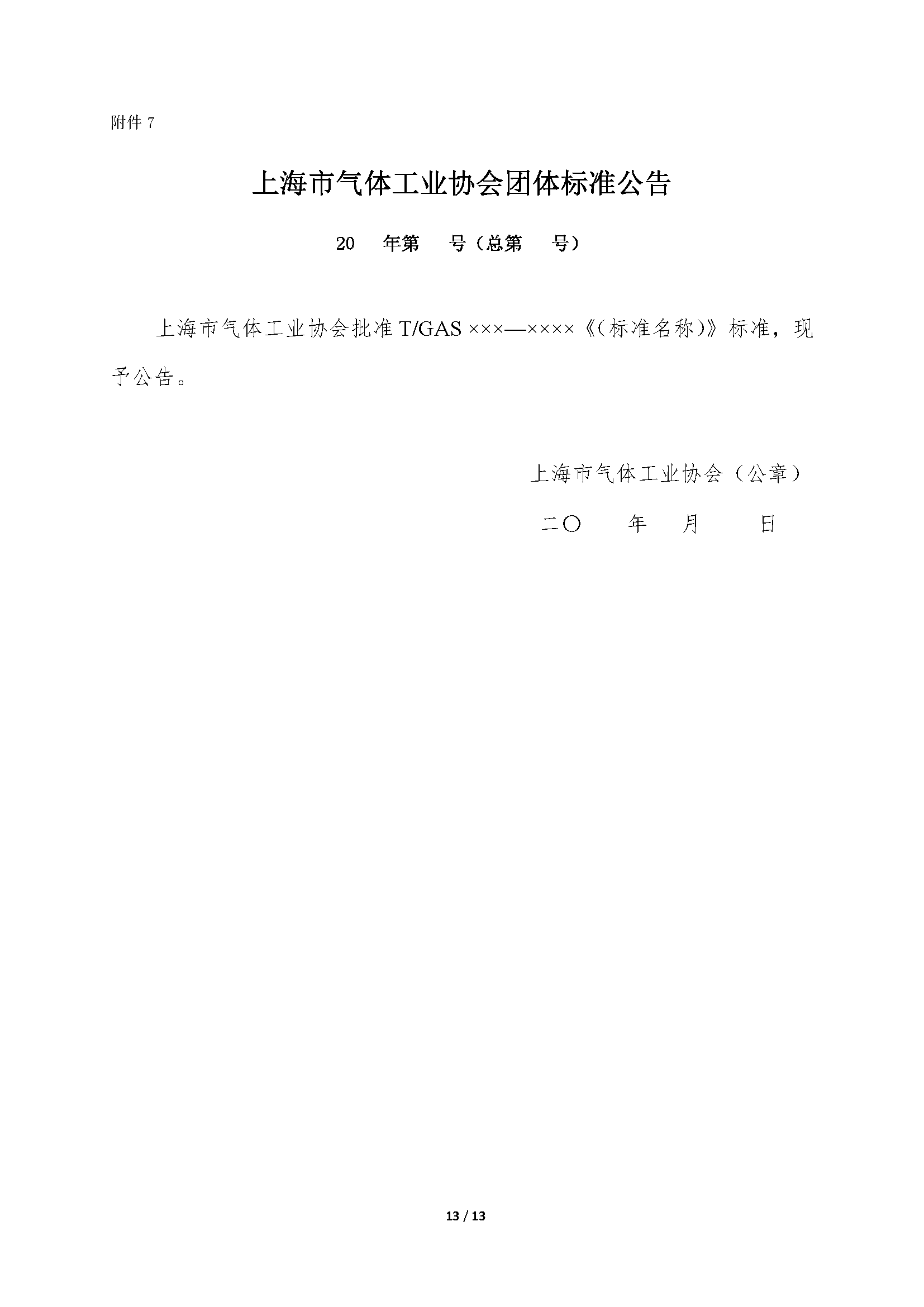 附件 7

上海市气体工业协会团体标准公告

20　年第　号（总第　号）

上海市气体工业协会批准 T/GAS ×××—××××《(标准名称)》标准，现予公告。

上海市气体工业协会（公章）

二〇　年　月　日

13 / 13